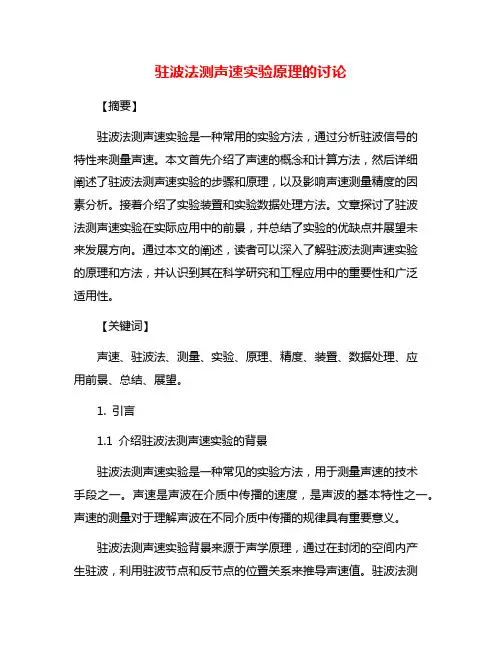 驻波法测声速实验原理的讨论

【摘要】

驻波法测声速实验是一种常用的实验方法，通过分析驻波信号的特性来测量声速。本文首先介绍了声速的概念和计算方法，然后详细阐述了驻波法测声速实验的步骤和原理，以及影响声速测量精度的因素分析。接着介绍了实验装置和实验数据处理方法。文章探讨了驻波法测声速实验在实际应用中的前景，并总结了实验的优缺点并展望未来发展方向。通过本文的阐述，读者可以深入了解驻波法测声速实验的原理和方法，并认识到其在科学研究和工程应用中的重要性和广泛适用性。

【关键词】

声速、驻波法、测量、实验、原理、精度、装置、数据处理、应用前景、总结、展望。

1. 引言

1.1 介绍驻波法测声速实验的背景

驻波法测声速实验是一种常见的实验方法，用于测量声速的技术手段之一。声速是声波在介质中传播的速度，是声波的基本特性之一。声速的测量对于理解声波在不同介质中传播的规律具有重要意义。

驻波法测声速实验背景来源于声学原理，通过在封闭的空间内产生驻波，利用驻波节点和反节点的位置关系来推导声速值。驻波法测